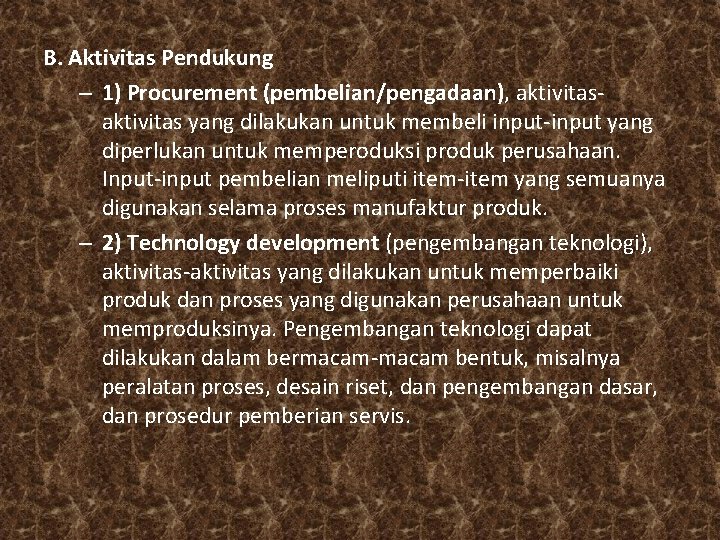 B. Aktivitas Pendukung

– 1) Procurement (pembelian/pengadaan), aktivitas-aktivitas yang dilakukan untuk membeli input-input yang diperlukan untuk memperoduksi produk perusahaan. Input-input pembelian meliputi item-item yang semuanya digunakan selama proses manufaktur produk.

– 2) Technology development (pengembangan teknologi), aktivitas-aktivitas yang dilakukan untuk memperbaiki produk dan proses yang digunakan perusahaan untuk memproduksinya. Pengembangan teknologi dapat dilakukan dalam bermacam-macam bentuk, misalnya peralatan proses, desain riset, dan pengembangan dasar, dan prosedur pemberian servis.